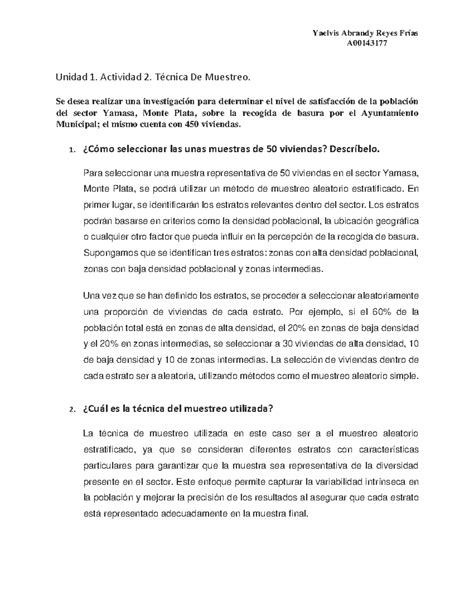 Yaelvis Abrandy Reyes Frías
A00143177

Unidad 1. Actividad 2. Técnica De Muestreo.

Se desea realizar una investigación para determinar el nivel de satisfacción de la población del sector Yamasa, Monte Plata, sobre la recogida de basura por el Ayuntamiento Municipal; el mismo cuenta con 450 viviendas.

1. ¿Cómo seleccionar las unas muestras de 50 viviendas? Descríbelo.

Para seleccionar una muestra representativa de 50 viviendas en el sector Yamasa, Monte Plata, se podrá utilizar un método de muestreo aleatorio estratificado. En primer lugar, se identificarán los estratos relevantes dentro del sector. Los estratos podrán basarse en criterios como la densidad poblacional, la ubicación geográfica o cualquier otro factor que pueda influir en la percepción de la recogida de basura. Supongamos que se identifican tres estratos: zonas con alta densidad poblacional, zonas con baja densidad poblacional y zonas intermedias.

Una vez que se han definido los estratos, se proceder a seleccionar aleatoriamente una proporción de viviendas de cada estrato. Por ejemplo, si el 60% de la población total está en zonas de alta densidad, el 20% en zonas de baja densidad y el 20% en zonas intermedias, se seleccionar a 30 viviendas de alta densidad, 10 de baja densidad y 10 de zonas intermedias. La selección de viviendas dentro de cada estrato ser a aleatoria, utilizando métodos como el muestreo aleatorio simple.

2. ¿Cuál es la técnica del muestreo utilizada?

La técnica de muestreo utilizada en este caso ser a el muestreo aleatorio estratificado, ya que se consideran diferentes estratos con características particulares para garantizar que la muestra sea representativa de la diversidad presente en el sector. Este enfoque permite capturar la variabilidad intrínseca en la población y mejorar la precisión de los resultados al asegurar que cada estrato está representado adecuadamente en la muestra final.